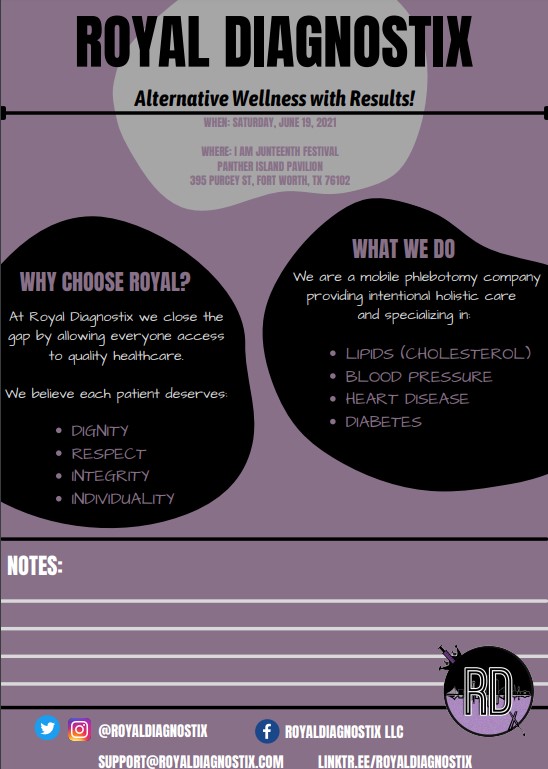 ROYAL DIAGNOSTIX

Alternative Wellness with Results!

WHEN: SATURDAY, JUNE 19, 2021

WHERE: I AM JUNTEENTH FESTIVAL
PANTHER ISLAND PAVILION
395 PURCEY ST, FORT WORTH, TX 76102

WHY CHOOSE ROYAL?

At Royal Diagnostix we close the gap by allowing everyone access to quality healthcare.

We believe each patient deserves:

• DIGNITY
• RESPECT
• INTEGRITY
• INDIVIDUALITY

WHAT WE DO

We are a mobile phlebotomy company providing intentional holistic care and specializing in:

• LIPIDS (CHOLESTEROL)
• BLOOD PRESSURE
• HEART DISEASE
• DIABETES

NOTES:

RD

@ROYALDIAGNOSTIX

ROYALDIAGNOSTIX LLC

SUPPORT@ROYALDIAGNOSTIX.COM

LINKTR.EE/ROYALDIAGNOSTIX